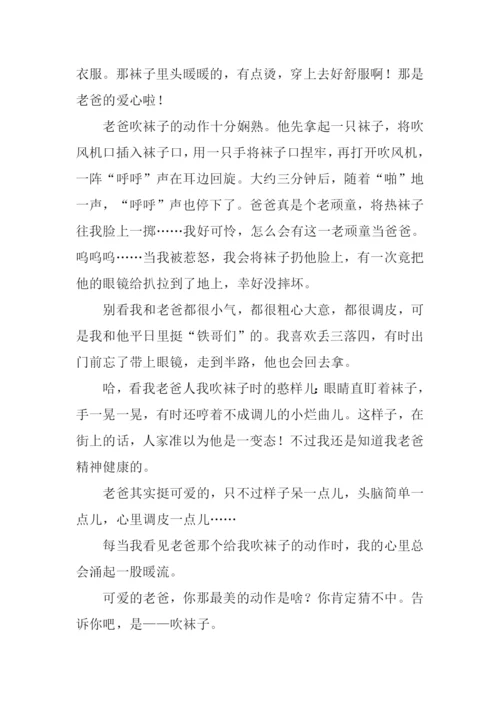 衣服。那袜子里头暖暖的，有点烫，穿上去好舒服啊！那是老爸的爱心啦！

老爸吹袜子的动作十分娴熟。他先拿起一只袜子，将吹风机口插入袜子口，用一只手将袜子口捏牢，再打开吹风机，一阵“呼呼”声在耳边回旋。大约三分钟后，随着“啪”地一声，“呼呼”声也停下了。爸爸真是个老顽童，将热袜子往我脸上一掷……我好可怜，怎么会有这一老顽童当爸爸。呜呜呜……当我被惹怒，我会将袜子扔他脸上，有一次竟把他的眼镜给扒拉到了地上，幸好没摔坏。

别看我和老爸都很小气，都很粗心大意，都很调皮，可是我和他平日里挺“铁哥们”的。我喜欢丢三落四，有时出门前忘了带上眼镜，走到半路，他也会回去拿。

哈，看我老爸人我吹袜子时的憨样儿：眼睛直盯着袜子，手一晃一晃，有时还哼着不成调儿的小烂曲儿。这样子，在街上的话，人家准以为他是一变态！不过我还是知道我老爸精神健康的。

老爸其实挺可爱的，只不过样子呆一点儿，头脑简单一点儿，心里调皮一点儿……

每当我看见老爸那个给我吹袜子的动作时，我的心里总会涌起一股暖流。

可爱的老爸，你那最美的动作是啥？你肯定猜不中。告诉你吧，是——吹袜子。